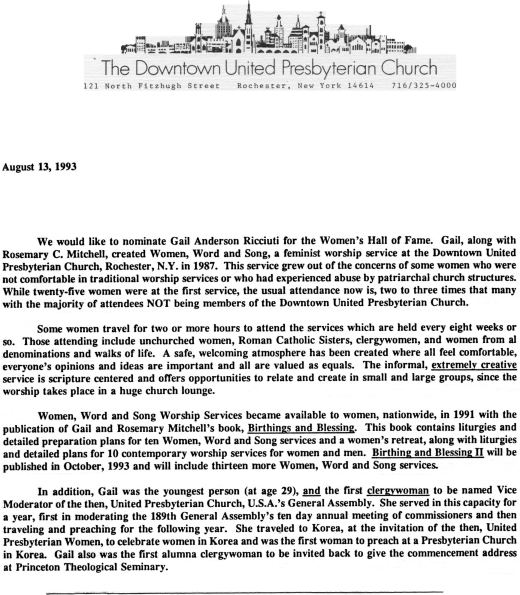 The Downtown United Presbyterian Church
121 North Fitzhugh Street Rochester, New York 14614 716/325-4000

August 13, 1993

We would like to nominate Gail Anderson Ricciuti for the Women's Hall of Fame. Gail, along with Rosemary C. Mitchell, created Women, Word and Song, a feminist worship service at the Downtown United Presbyterian Church, Rochester, N.Y. in 1987. This service grew out of the concerns of some women who were not comfortable in traditional worship services or who had experienced abuse by patriarchal church structures. While twenty-five women were at the first service, the usual attendance now is, two to three times that many with the majority of attendees NOT being members of the Downtown United Presbyterian Church.

Some women travel for two or more hours to attend the services which are held every eight weeks or so. Those attending include unchurched women, Roman Catholic Sisters, clergywomen, and women from al denominations and walks of life. A safe, welcoming atmosphere has been created where all feel comfortable, everyone's opinions and ideas are important and all are valued as equals. The informal, extremely creative service is scripture centered and offers opportunities to relate and create in small and large groups, since the worship takes place in a huge church lounge.

Women, Word and Song Worship Services became available to women, nationwide, in 1991 with the publication of Gail and Rosemary Mitchell's book, Birthings and Blessing. This book contains liturgies and detailed preparation plans for ten Women, Word and Song services and a women's retreat, along with liturgies and detailed plans for 10 contemporary worship services for women and men. Birthing and Blessing II will be published in October, 1993 and will include thirteen more Women, Word and Song services.

In addition, Gail was the youngest person (at age 29), and the first clergywoman to be named Vice Moderator of the then, United Presbyterian Church, U.S.A.'s General Assembly. She served in this capacity for a year, first in moderating the 189th General Assembly's ten day annual meeting of commissioners and then traveling and preaching for the following year. She traveled to Korea, at the invitation of the then, United Presbyterian Women, to celebrate women in Korea and was the first woman to preach at a Presbyterian Church in Korea. Gail also was the first alumna clergywoman to be invited back to give the commencement address at Princeton Theological Seminary.